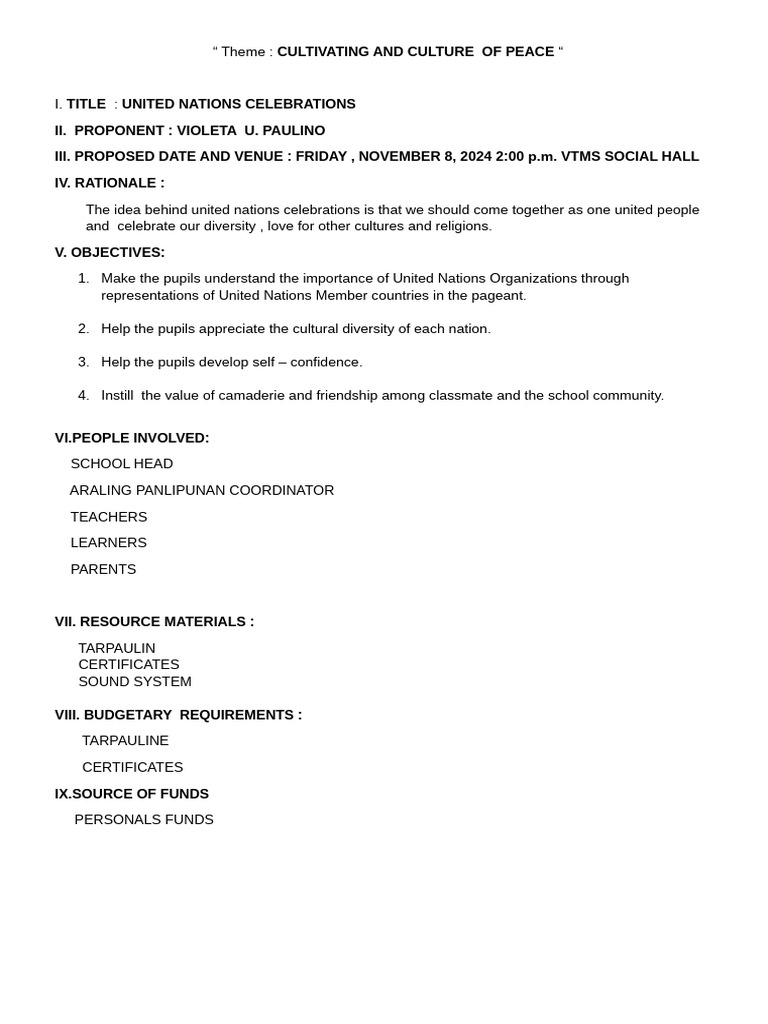 " Theme : CULTIVATING AND CULTURE OF PEACE "

I. TITLE : UNITED NATIONS CELEBRATIONS

II. PROPONENT : VIOLETA U. PAULINO

III. PROPOSED DATE AND VENUE : FRIDAY , NOVEMBER 8, 2024 2:00 p.m. VTMS SOCIAL HALL

IV. RATIONALE :

The idea behind united nations celebrations is that we should come together as one united people and celebrate our diversity , love for other cultures and religions.

V. OBJECTIVES:

1. Make the pupils understand the importance of United Nations Organizations through representations of United Nations Member countries in the pageant.

2. Help the pupils appreciate the cultural diversity of each nation.

3. Help the pupils develop self – confidence.

4. Instill the value of camaderie and friendship among classmate and the school community.

VI.PEOPLE INVOLVED:

SCHOOL HEAD

ARALING PANLIPUNAN COORDINATOR

TEACHERS

LEARNERS

PARENTS

VII. RESOURCE MATERIALS :

TARPAULIN
CERTIFICATES
SOUND SYSTEM

VIII. BUDGETARY REQUIREMENTS :

TARPAULINE

CERTIFICATES

IX.SOURCE OF FUNDS

PERSONALS FUNDS